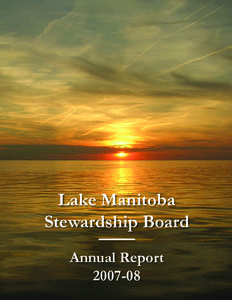 Lake Manitoba
Stewardship Board

Annual Report
2007-08